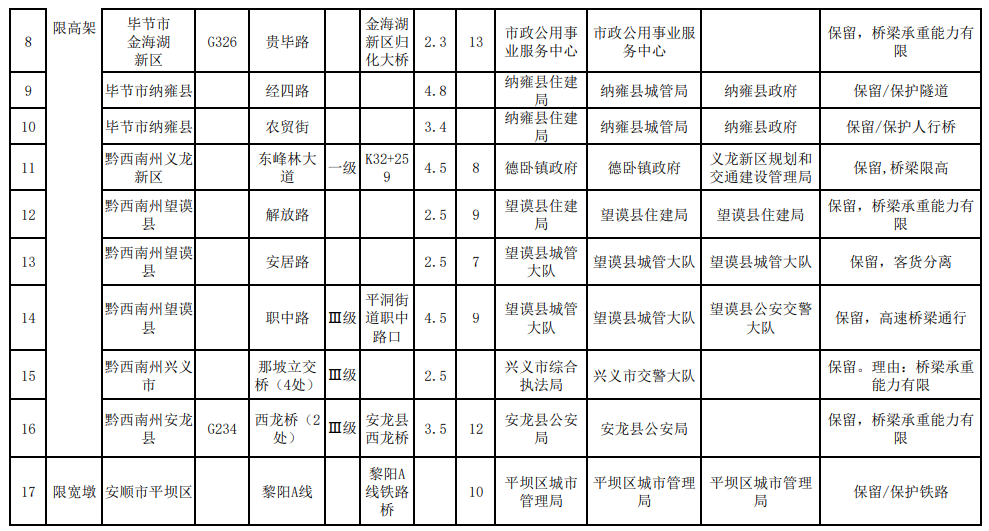 | 8 | 限高架 | 毕节市金海湖新区 | G326 | 贵毕路 |  | 金海湖新区归化大桥 | 2.3 | 13 | 市政公用事业服务中心 | 市政公用事业服务中心 |  | 保留，桥梁承重能力有限 |
|---|---|---|---|---|---|---|---|---|---|---|---|---|
| 9 |  | 毕节市纳雍县 |  | 经四路 |  |  | 4.8 |  | 纳雍县住建局 | 纳雍县城管局 | 纳雍县政府 | 保留/保护隧道 |
| 10 |  | 毕节市纳雍县 |  | 农贸街 |  |  | 3.4 |  | 纳雍县住建局 | 纳雍县城管局 | 纳雍县政府 | 保留/保护人行桥 |
| 11 |  | 黔西南州义龙新区 |  | 东峰林大道 | 一级 | K32+259 | 4.5 | 8 | 德卧镇政府 | 德卧镇政府 | 义龙新区规划和交通建设管理局 | 保留,桥梁限高 |
| 12 |  | 黔西南州望谟县 |  | 解放路 |  |  | 2.5 | 9 | 望谟县住建局 | 望谟县住建局 | 望谟县住建局 | 保留，桥梁承重能力有限 |
| 13 |  | 黔西南州望谟县 |  | 安居路 |  |  | 2.5 | 7 | 望谟县城管大队 | 望谟县城管大队 | 望谟县城管大队 | 保留，客货分离 |
| 14 |  | 黔西南州望谟县 |  | 职中路 | Ⅲ级 | 平洞街道职中路口 | 4.5 | 9 | 望谟县城管大队 | 望谟县城管大队 | 望谟县公安交警大队 | 保留，高速桥梁通行 |
| 15 |  | 黔西南州兴义市 |  | 那坡立交桥（4处） | Ⅲ级 |  | 2.5 |  | 兴义市综合执法局 | 兴义市交警大队 |  | 保留。理由：桥梁承重能力有限 |
| 16 |  | 黔西南州安龙县 | G234 | 西龙桥（2处） | Ⅲ级 | 安龙县西龙桥 | 3.5 | 12 | 安龙县公安局 | 安龙县公安局 |  | 保留，桥梁承重能力有限 |
| 17 | 限宽墩 | 安顺市平坝区 |  | 黎阳A线 |  | 黎阳A线铁路桥 |  | 10 | 平坝区城市管理局 | 平坝区城市管理局 | 平坝区城市管理局 | 保留/保护铁路 |